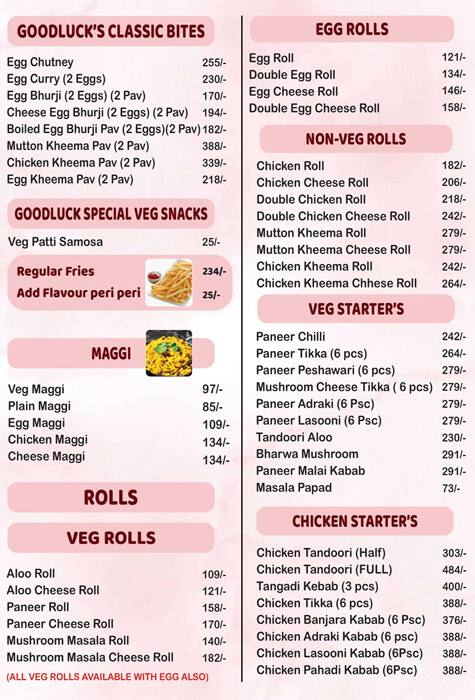 GOODLUCK'S CLASSIC BITES

| | |
|---|---|
| Egg Chutney | 255/- |
| Egg Curry (2 Eggs) | 230/- |
| Egg Bhurji (2 Eggs) (2 Pav) | 170/- |
| Cheese Egg Bhurji (2 Eggs) (2 Pav) | 194/- |
| Boiled Egg Bhurji Pav (2 Eggs)(2 Pav) | 182/- |
| Mutton Kheema Pav (2 Pav) | 388/- |
| Chicken Kheema Pav (2 Pav) | 339/- |
| Egg Kheema Pav (2 Pav) | 218/- |

GOODLUCK SPECIAL VEG SNACKS

| | |
|---|---|
| Veg Patti Samosa | 25/- |
| Regular Fries | 234/- |
| Add Flavour peri peri | 25/- |

MAGGI

| | |
|---|---|
| Veg Maggi | 97/- |
| Plain Maggi | 85/- |
| Egg Maggi | 109/- |
| Chicken Maggi | 134/- |
| Cheese Maggi | 134/- |

ROLLS

VEG ROLLS

| | |
|---|---|
| Aloo Roll | 109/- |
| Aloo Cheese Roll | 121/- |
| Paneer Roll | 158/- |
| Paneer Cheese Roll | 170/- |
| Mushroom Masala Roll | 140/- |
| Mushroom Masala Cheese Roll | 182/- |

(ALL VEG ROLLS AVAILABLE WITH EGG ALSO)

EGG ROLLS

| | |
|---|---|
| Egg Roll | 121/- |
| Double Egg Roll | 134/- |
| Egg Cheese Roll | 146/- |
| Double Egg Cheese Roll | 158/- |

NON-VEG ROLLS

| | |
|---|---|
| Chicken Roll | 182/- |
| Chicken Cheese Roll | 206/- |
| Double Chicken Roll | 218/- |
| Double Chicken Cheese Roll | 242/- |
| Mutton Kheema Roll | 279/- |
| Mutton Kheema Cheese Roll | 279/- |
| Chicken Kheema Roll | 242/- |
| Chicken Kheema Chhese Roll | 264/- |

VEG STARTER'S

| | |
|---|---|
| Paneer Chilli | 242/- |
| Paneer Tikka (6 pcs) | 264/- |
| Paneer Peshawari (6 pcs) | 279/- |
| Mushroom Cheese Tikka ( 6 pcs) | 279/- |
| Paneer Adraki (6 Psc) | 279/- |
| Paneer Lasooni (6 Psc) | 279/- |
| Tandoori Aloo | 230/- |
| Bharwa Mushroom | 291/- |
| Paneer Malai Kabab | 291/- |
| Masala Papad | 73/- |

CHICKEN STARTER'S

| | |
|---|---|
| Chicken Tandoori (Half) | 303/- |
| Chicken Tandoori (FULL) | 484/- |
| Tangadi Kebab (3 pcs) | 400/- |
| Chicken Tikka (6 pcs) | 388/- |
| Chicken Banjara Kabab (6 Psc) | 376/- |
| Chicken Adraki Kabab (6 psc) | 388/- |
| Chicken Lasooni Kabab (6Psc) | 388/- |
| Chicken Pahadi Kabab (6Psc) | 388/- |